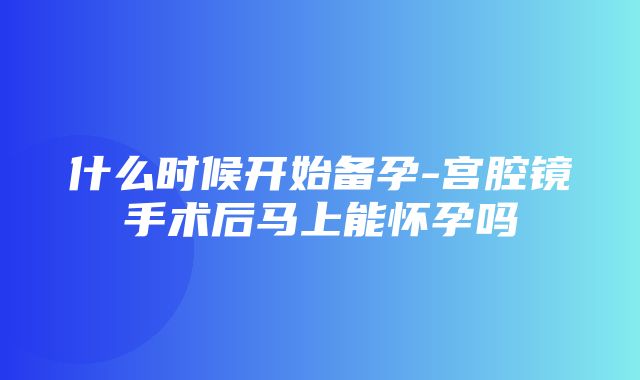 什么时候开始备孕-宫腔镜手术后马上能怀孕吗